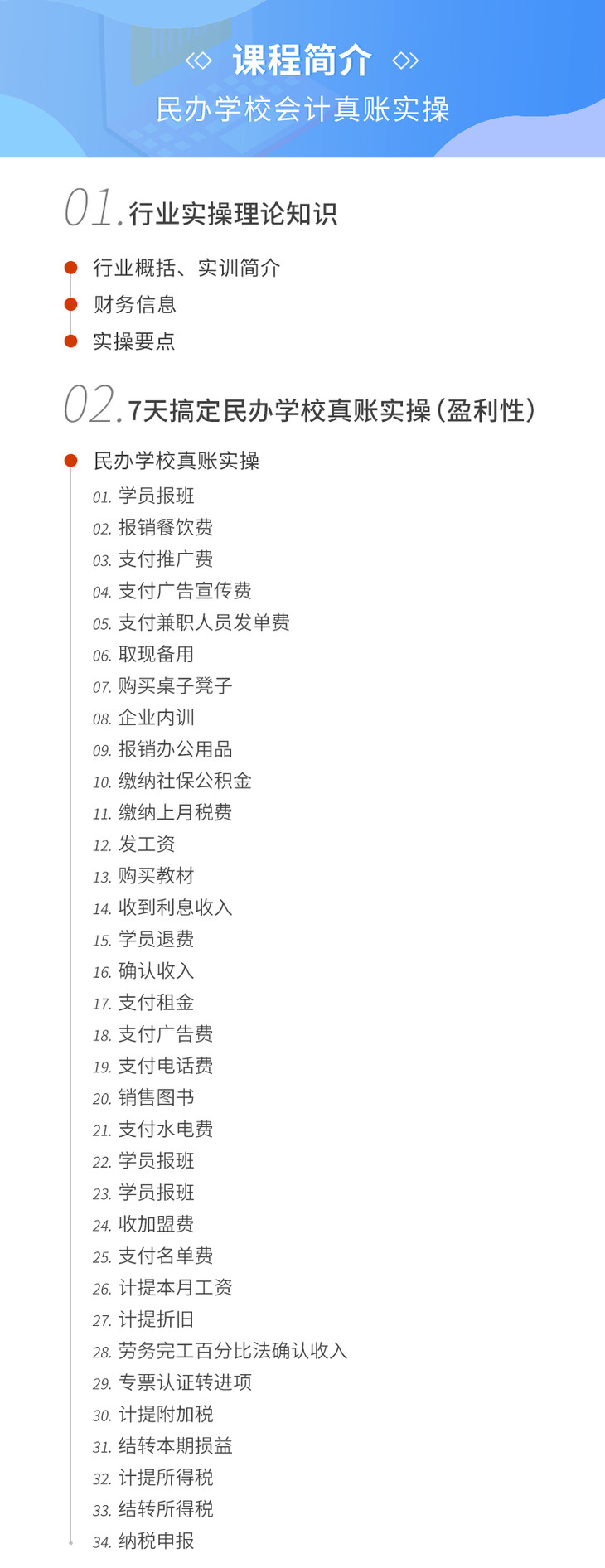 课程简介

民办学校会计真账实操

01.行业实操理论知识

• 行业概括、实训简介
• 财务信息
• 实操要点

02.7天搞定民办学校真账实操(盈利性)

• 民办学校真账实操

01.学员报班
02.报销餐饮费
03.支付推广费
04.支付广告宣传费
05.支付兼职人员发单费
06.取现备用
07.购买桌子凳子
08.企业内训
09.报销办公用品
10.缴纳社保公积金
11.缴纳上月税费
12.发工资
13.购买教材
14.收到利息收入
15.学员退费
16.确认收入
17.支付租金
18.支付广告费
19.支付电话费
20.销售图书
21.支付水电费
22.学员报班
23.学员报班
24.收加盟费
25.支付名单费
26.计提本月工资
27.计提折旧
28.劳务完工百分比法确认收入
29.专票认证转进项
30.计提附加税
31.结转本期损益
32.计提所得税
33.结转所得税
34.纳税申报